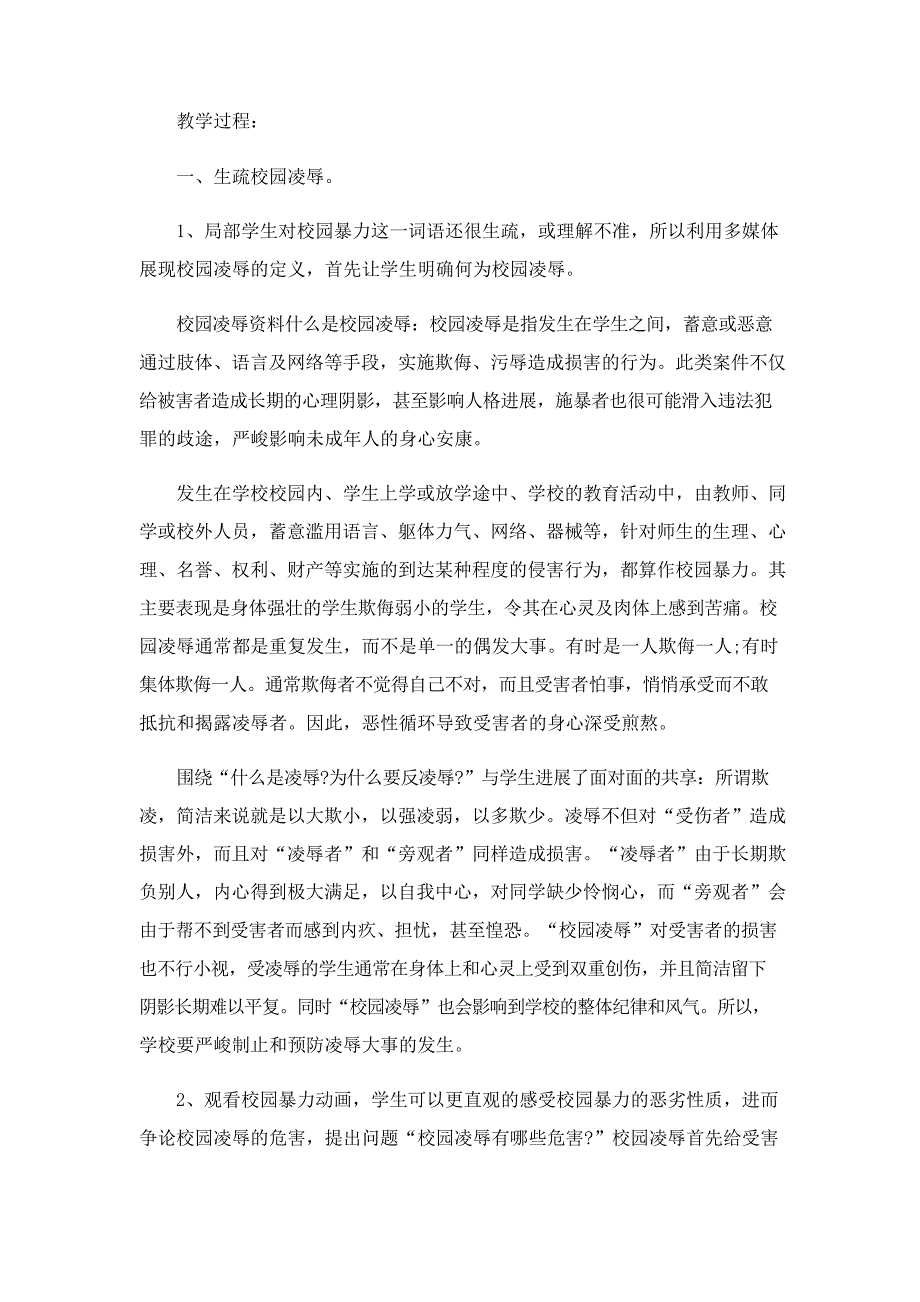 教学过程：

一、生疏校园凌辱。

1、局部学生对校园暴力这一词语还很生疏，或理解不准，所以利用多媒体展现校园凌辱的定义，首先让学生明确何为校园凌辱。

校园凌辱资料什么是校园凌辱：校园凌辱是指发生在学生之间，蓄意或恶意通过肢体、语言及网络等手段，实施欺侮、污辱造成损害的行为。此类案件不仅给被害者造成长期的心理阴影，甚至影响人格进展，施暴者也很可能滑入违法犯罪的歧途，严峻影响未成年人的身心安康。

发生在学校校园内、学生上学或放学途中、学校的教育活动中，由教师、同学或校外人员，蓄意滥用语言、躯体力气、网络、器械等，针对师生的生理、心理、名誉、权利、财产等实施的到达某种程度的侵害行为，都算作校园暴力。其主要表现是身体强壮的学生欺侮弱小的学生，令其在心灵及肉体上感到苦痛。校园凌辱通常都是重复发生，而不是单一的偶发大事。有时是一人欺侮一人;有时集体欺侮一人。通常欺侮者不觉得自己不对，而且受害者怕事，悄悄承受而不敢抵抗和揭露凌辱者。因此，恶性循环导致受害者的身心深受煎熬。

围绕“什么是凌辱?为什么要反凌辱?”与学生进展了面对面的共享：所谓欺凌，简洁来说就是以大欺小，以强凌弱，以多欺少。凌辱不但对“受伤者”造成损害外，而且对“凌辱者”和“旁观者”同样造成损害。“凌辱者”由于长期欺负别人，内心得到极大满足，以自我中心，对同学缺少怜悯心，而“旁观者”会由于帮不到受害者而感到内疚、担忧，甚至惶恐。“校园凌辱”对受害者的损害也不行小视，受凌辱的学生通常在身体上和心灵上受到双重创伤，并且简洁留下阴影长期难以平复。同时“校园凌辱”也会影响到学校的整体纪律和风气。所以，学校要严峻制止和预防凌辱大事的发生。

2、观看校园暴力动画，学生可以更直观的感受校园暴力的恶劣性质，进而争论校园凌辱的危害，提出问题“校园凌辱有哪些危害?”校园凌辱首先给受害